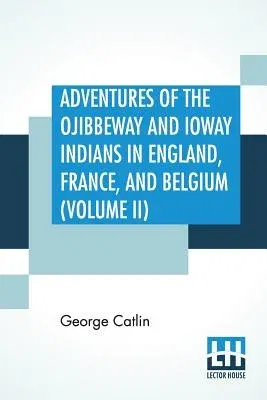 ADVENTURES OF THE OJIBBEWAY AND IOWAY INDIANS IN ENGLAND, FRANCE, AND BELGIUM (VOLUME II)

George Catlin

LH
LECTOR HOUSE